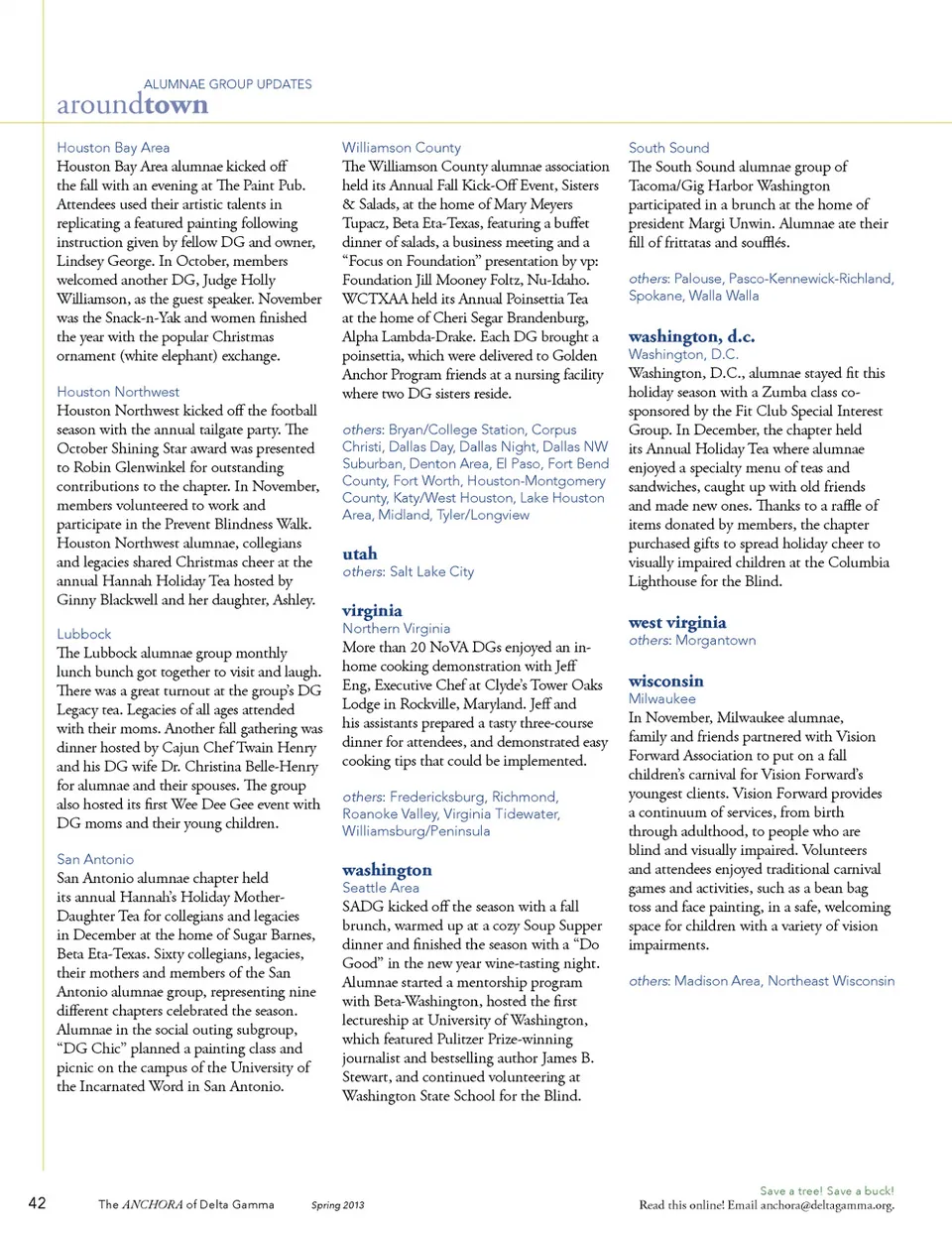 ALUMNAE GROUP UPDATES
aroundtown

Houston Bay Area
Houston Bay Area alumnae kicked off the fall with an evening at The Paint Pub. Attendees used their artistic talents in replicating a featured painting following instruction given by fellow DG and owner, Lindsey George. In October, members welcomed another DG, Judge Holly Williamson, as the guest speaker. November was the Snack-n-Yak and women finished the year with the popular Christmas ornament (white elephant) exchange.

Houston Northwest
Houston Northwest kicked off the football season with the annual tailgate party. The October Shining Star award was presented to Robin Glenwinkel for outstanding contributions to the chapter. In November, members volunteered to work and participate in the Prevent Blindness Walk. Houston Northwest alumnae, collegians and legacies shared Christmas cheer at the annual Hannah Holiday Tea hosted by Ginny Blackwell and her daughter, Ashley.

Lubbock
The Lubbock alumnae group monthly lunch bunch got together to visit and laugh. There was a great turnout at the group's DG Legacy tea. Legacies of all ages attended with their moms. Another fall gathering was dinner hosted by Cajun Chef Twain Henry and his DG wife Dr. Christina Belle-Henry for alumnae and their spouses. The group also hosted its first Wee Dee Gee event with DG moms and their young children.

San Antonio
San Antonio alumnae chapter held its annual Hannah's Holiday Mother-Daughter Tea for collegians and legacies in December at the home of Sugar Barnes, Beta Eta-Texas. Sixty collegians, legacies, their mothers and members of the San Antonio alumnae group, representing nine different chapters celebrated the season. Alumnae in the social outing subgroup, "DG Chic" planned a painting class and picnic on the campus of the University of the Incarnated Word in San Antonio.

Williamson County
The Williamson County alumnae association held its Annual Fall Kick-Off Event, Sisters & Salads, at the home of Mary Meyers Tupacz, Beta Eta-Texas, featuring a buffet dinner of salads, a business meeting and a "Focus on Foundation" presentation by vp: Foundation Jill Mooney Foltz, Nu-Idaho. WCTXAA held its Annual Poinsettia Tea at the home of Cheri Segar Brandenburg, Alpha Lambda-Drake. Each DG brought a poinsettia, which were delivered to Golden Anchor Program friends at a nursing facility where two DG sisters reside.

others: Bryan/College Station, Corpus Christi, Dallas Day, Dallas Night, Dallas NW Suburban, Denton Area, El Paso, Fort Bend County, Fort Worth, Houston-Montgomery County, Katy/West Houston, Lake Houston Area, Midland, Tyler/Longview

utah
others: Salt Lake City

virginia
Northern Virginia
More than 20 NoVA DGs enjoyed an in-home cooking demonstration with Jeff Eng, Executive Chef at Clyde's Tower Oaks Lodge in Rockville, Maryland. Jeff and his assistants prepared a tasty three-course dinner for attendees, and demonstrated easy cooking tips that could be implemented.

others: Fredericksburg, Richmond, Roanoke Valley, Virginia Tidewater, Williamsburg/Peninsula

washington
Seattle Area
SADG kicked off the season with a fall brunch, warmed up at a cozy Soup Supper dinner and finished the season with a "Do Good" in the new year wine-tasting night. Alumnae started a mentorship program with Beta-Washington, hosted the first lectureship at University of Washington, which featured Pulitzer Prize-winning journalist and bestselling author James B. Stewart, and continued volunteering at Washington State School for the Blind.

South Sound
The South Sound alumnae group of Tacoma/Gig Harbor Washington participated in a brunch at the home of president Margi Unwin. Alumnae ate their fill of frittatas and soufflés.

others: Palouse, Pasco-Kennewick-Richland, Spokane, Walla Walla

washington, d.c.
Washington, D.C.
Washington, D.C., alumnae stayed fit this holiday season with a Zumba class co-sponsored by the Fit Club Special Interest Group. In December, the chapter held its Annual Holiday Tea where alumnae enjoyed a specialty menu of teas and sandwiches, caught up with old friends and made new ones. Thanks to a raffle of items donated by members, the chapter purchased gifts to spread holiday cheer to visually impaired children at the Columbia Lighthouse for the Blind.

west virginia
others: Morgantown

wisconsin
Milwaukee
In November, Milwaukee alumnae, family and friends partnered with Vision Forward Association to put on a fall children's carnival for Vision Forward's youngest clients. Vision Forward provides a continuum of services, from birth through adulthood, to people who are blind and visually impaired. Volunteers and attendees enjoyed traditional carnival games and activities, such as a bean bag toss and face painting, in a safe, welcoming space for children with a variety of vision impairments.

others: Madison Area, Northeast Wisconsin

42 The ANCHORA of Delta Gamma Spring 2013

Save a tree! Save a buck!
Read this online! Email anchora@deltagamma.org.